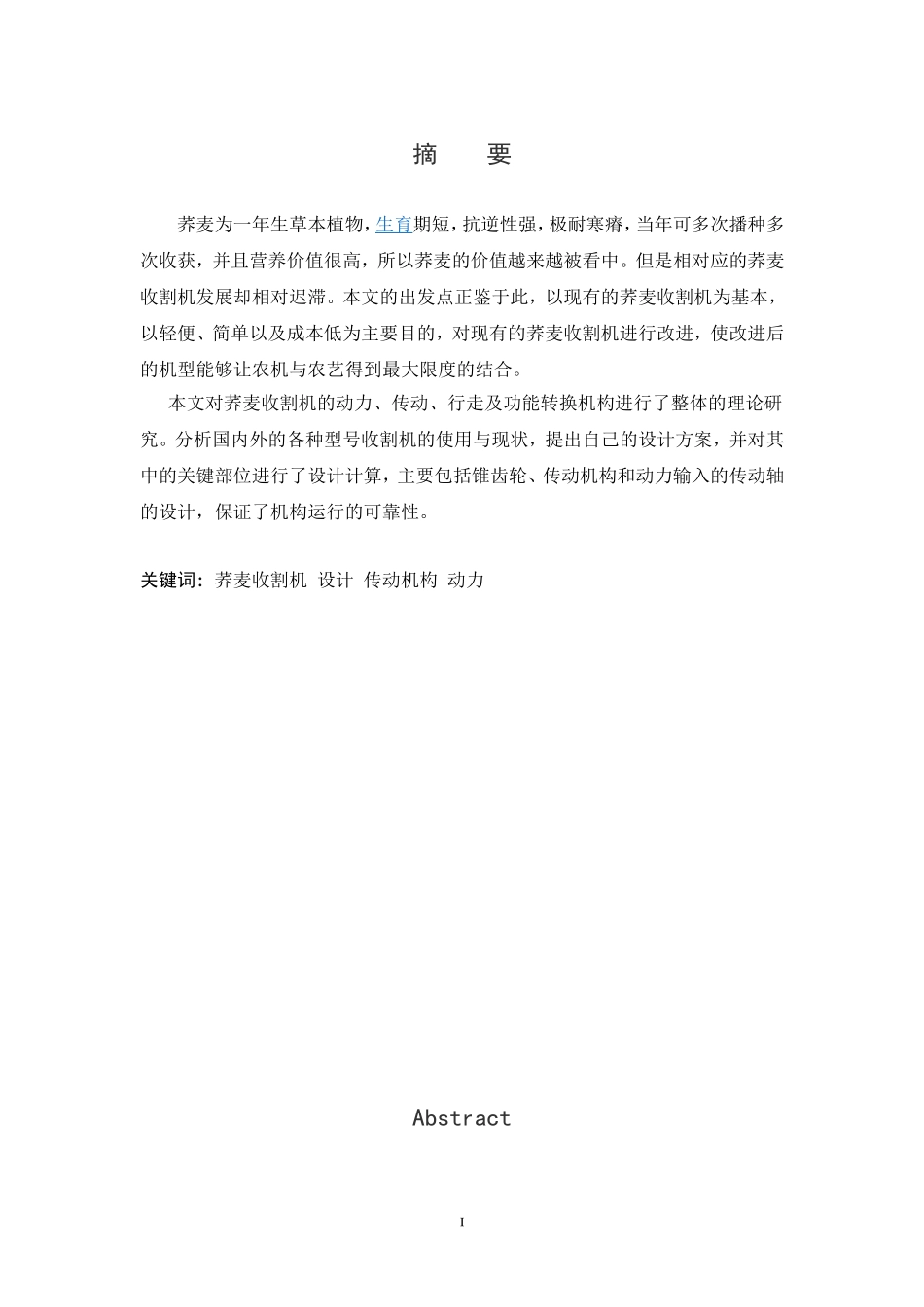 摘　要

荞麦为一年生草本植物，生育期短，抗逆性强，极耐寒瘠，当年可多次播种多次收获，并且营养价值很高，所以荞麦的价值越来越被看中。但是相对应的荞麦收割机发展却相对迟滞。本文的出发点正鉴于此，以现有的荞麦收割机为基本，以轻便、简单以及成本低为主要目的，对现有的荞麦收割机进行改进，使改进后的机型能够让农机与农艺得到最大限度的结合。

本文对荞麦收割机的动力、传动、行走及功能转换机构进行了整体的理论研究。分析国内外的各种型号收割机的使用与现状，提出自己的设计方案，并对其中的关键部位进行了设计计算，主要包括锥齿轮、传动机构和动力输入的传动轴的设计，保证了机构运行的可靠性。

关键词：荞麦收割机 设计 传动机构 动力

Abstract

I